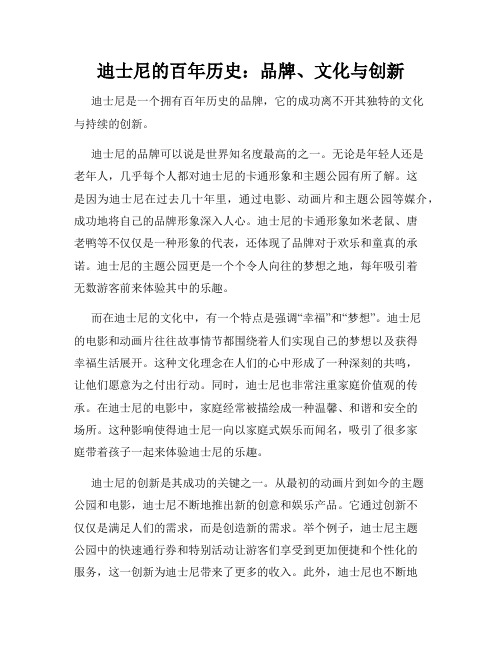 迪士尼的百年历史：品牌、文化与创新

迪士尼是一个拥有百年历史的品牌，它的成功离不开其独特的文化与持续的创新。

迪士尼的品牌可以说是世界知名度最高的之一。无论是年轻人还是老年人，几乎每个人都对迪士尼的卡通形象和主题公园有所了解。这是因为迪士尼在过去几十年里，通过电影、动画片和主题公园等媒介，成功地将自己的品牌形象深入人心。迪士尼的卡通形象如米老鼠、唐老鸭等不仅仅是一种形象的代表，还体现了品牌对于欢乐和童真的承诺。迪士尼的主题公园更是一个个令人向往的梦想之地，每年吸引着无数游客前来体验其中的乐趣。

而在迪士尼的文化中，有一个特点是强调“幸福”和“梦想”。迪士尼的电影和动画片往往故事情节都围绕着人们实现自己的梦想以及获得幸福生活展开。这种文化理念在人们的心中形成了一种深刻的共鸣，让他们愿意为之付出行动。同时，迪士尼也非常注重家庭价值观的传承。在迪士尼的电影中，家庭经常被描绘成一种温馨、和谐和安全的场所。这种影响使得迪士尼一向以家庭式娱乐而闻名，吸引了很多家庭带着孩子一起来体验迪士尼的乐趣。

迪士尼的创新是其成功的关键之一。从最初的动画片到如今的主题公园和电影，迪士尼不断地推出新的创意和娱乐产品。它通过创新不仅仅是满足人们的需求，而是创造新的需求。举个例子，迪士尼主题公园中的快速通行券和特别活动让游客们享受到更加便捷和个性化的服务，这一创新为迪士尼带来了更多的收入。此外，迪士尼也不断地